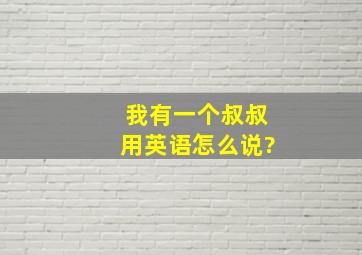 我有一个叔叔
用英语怎么说?